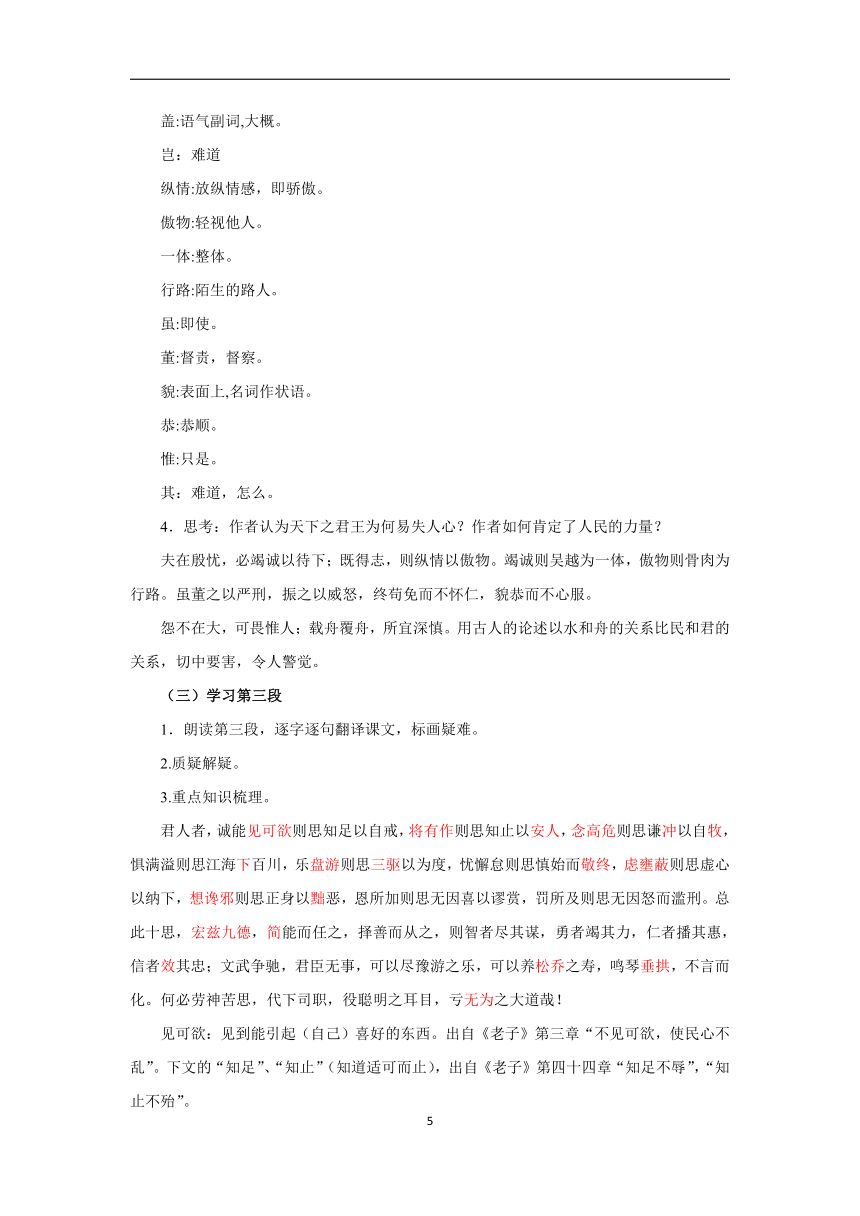 盖:语气副词,大概。

岂：难道

纵情:放纵情感，即骄傲。

傲物:轻视他人。

一体:整体。

行路:陌生的路人。

虽:即使。

董:督责，督察。

貌:表面上,名词作状语。

恭:恭顺。

惟:只是。

其：难道，怎么。

4．思考：作者认为天下之君王为何易失人心？作者如何肯定了人民的力量？

夫在殷忧，必竭诚以待下；既得志，则纵情以傲物。竭诚则吴越为一体，傲物则骨肉为行路。虽董之以严刑，振之以威怒，终苟免而不怀仁，貌恭而不心服。

怨不在大，可畏惟人；载舟覆舟，所宜深慎。用古人的论述以水和舟的关系比民和君的关系，切中要害，令人警觉。

（三）学习第三段

1．朗读第三段，逐字逐句翻译课文，标画疑难。

2.质疑解疑。

3.重点知识梳理。

君人者，诚能见可欲则思知足以自戒，将有作则思知止以安人，念高危则思谦冲以自牧，惧满溢则思江海下百川，乐盘游则思三驱以为度，忧懈怠则思慎始而敬终，虑壅蔽则思虚心以纳下，想谗邪则思正身以黜恶，恩所加则思无因喜以谬赏，罚所及则思无因怒而滥刑。总此十思，宏兹九德，简能而任之，择善而从之，则智者尽其谋，勇者竭其力，仁者播其惠，信者效其忠；文武争驰，君臣无事，可以尽豫游之乐，可以养松乔之寿，鸣琴垂拱，不言而化。何必劳神苦思，代下司职，役聪明之耳目，亏无为之大道哉！

见可欲：见到能引起（自己）喜好的东西。出自《老子》第三章“不见可欲，使民心不乱”。下文的“知足”、“知止”（知道适可而止），出自《老子》第四十四章“知足不辱”，“知止不殆”。

5